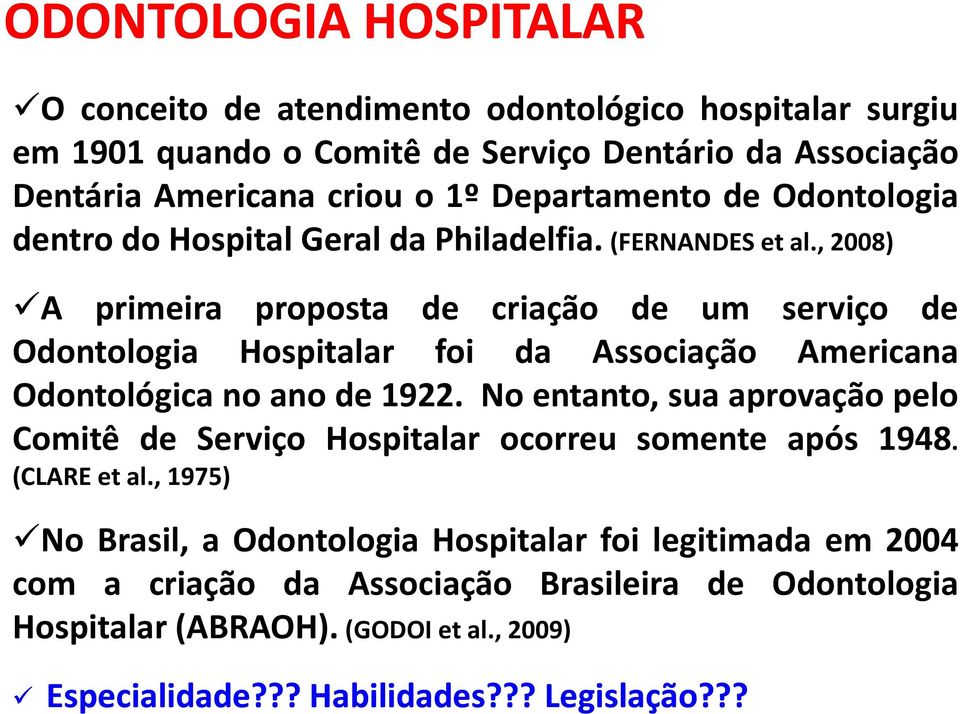 ODONTOLOGIA HOSPITALAR

✓O conceito de atendimento odontológico hospitalar surgiu em 1901 quando o Comitê de Serviço Dentário da Associação Dentária Americana criou o 1º Departamento de Odontologia dentro do Hospital Geral da Philadelfia. (FERNANDES et al., 2008)

✓A primeira proposta de criação de um serviço de Odontologia Hospitalar foi da Associação Americana Odontológica no ano de 1922. No entanto, sua aprovação pelo Comitê de Serviço Hospitalar ocorreu somente após 1948. (CLARE et al., 1975)

✓No Brasil, a Odontologia Hospitalar foi legitimada em 2004 com a criação da Associação Brasileira de Odontologia Hospitalar (ABRAOH). (GODOI et al., 2009)

✓ Especialidade??? Habilidades??? Legislação???